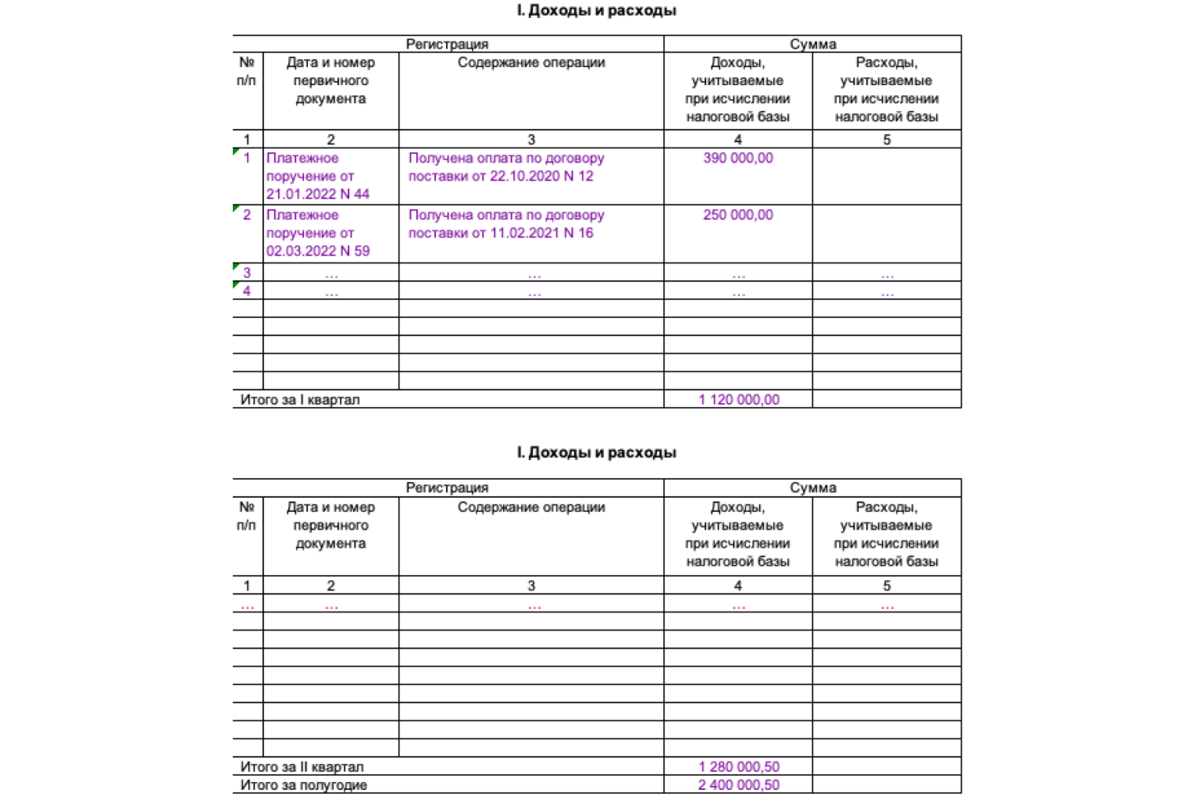 I. Доходы и расходы

| Регистрация | | | Сумма | |
|---|---|---|---|---|
| № п/п | Дата и номер первичного документа | Содержание операции | Доходы, учитываемые при исчислении налоговой базы | Расходы, учитываемые при исчислении налоговой базы |
| 1 | 2 | 3 | 4 | 5 |
| 1 | Платежное поручение от 21.01.2022 N 44 | Получена оплата по договору поставки от 22.10.2020 N 12 | 390 000,00 | |
| 2 | Платежное поручение от 02.03.2022 N 59 | Получена оплата по договору поставки от 11.02.2021 N 16 | 250 000,00 | |
| 3 | ... | ... | ... | ... |
| 4 | ... | ... | ... | ... |
| | | | | |
| | | | | |
| | | | | |
| | | | | |
| | | | | |
| Итого за I квартал | | | 1 120 000,00 | |

I. Доходы и расходы

| Регистрация | | | Сумма | |
|---|---|---|---|---|
| № п/п | Дата и номер первичного документа | Содержание операции | Доходы, учитываемые при исчислении налоговой базы | Расходы, учитываемые при исчислении налоговой базы |
| 1 | 2 | 3 | 4 | 5 |
| ... | ... | ... | ... | ... |
| | | | | |
| | | | | |
| | | | | |
| | | | | |
| | | | | |
| | | | | |
| | | | | |
| | | | | |
| Итого за II квартал | | | 1 280 000,50 | |
| Итого за полугодие | | | 2 400 000,50 | |